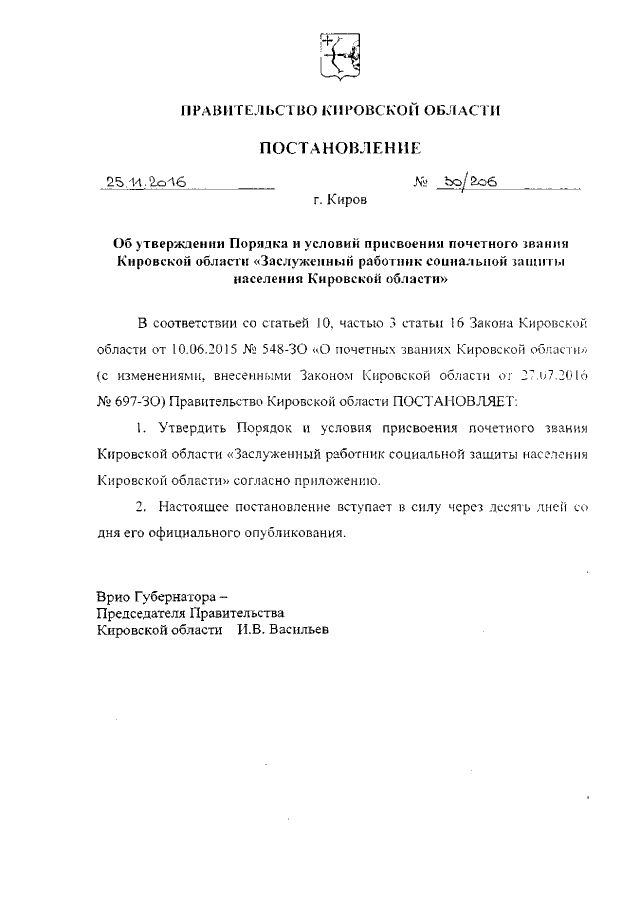 ПРАВИТЕЛЬСТВО КИРОВСКОЙ ОБЛАСТИ

ПОСТАНОВЛЕНИЕ

25.11.2016 № 30/206

г. Киров

Об утверждении Порядка и условий присвоения почетного звания Кировской области «Заслуженный работник социальной защиты населения Кировской области»

В соответствии со статьей 10, частью 3 статьи 16 Закона Кировской области от 10.06.2015 № 548-ЗО «О почетных званиях Кировской области» (с изменениями, внесенными Законом Кировской области от 27.07.2016 № 697-ЗО) Правительство Кировской области ПОСТАНОВЛЯЕТ:

1. Утвердить Порядок и условия присвоения почетного звания Кировской области «Заслуженный работник социальной защиты населения Кировской области» согласно приложению.

2. Настоящее постановление вступает в силу через десять дней со дня его официального опубликования.

Врио Губернатора –
Председателя Правительства
Кировской области И.В. Васильев